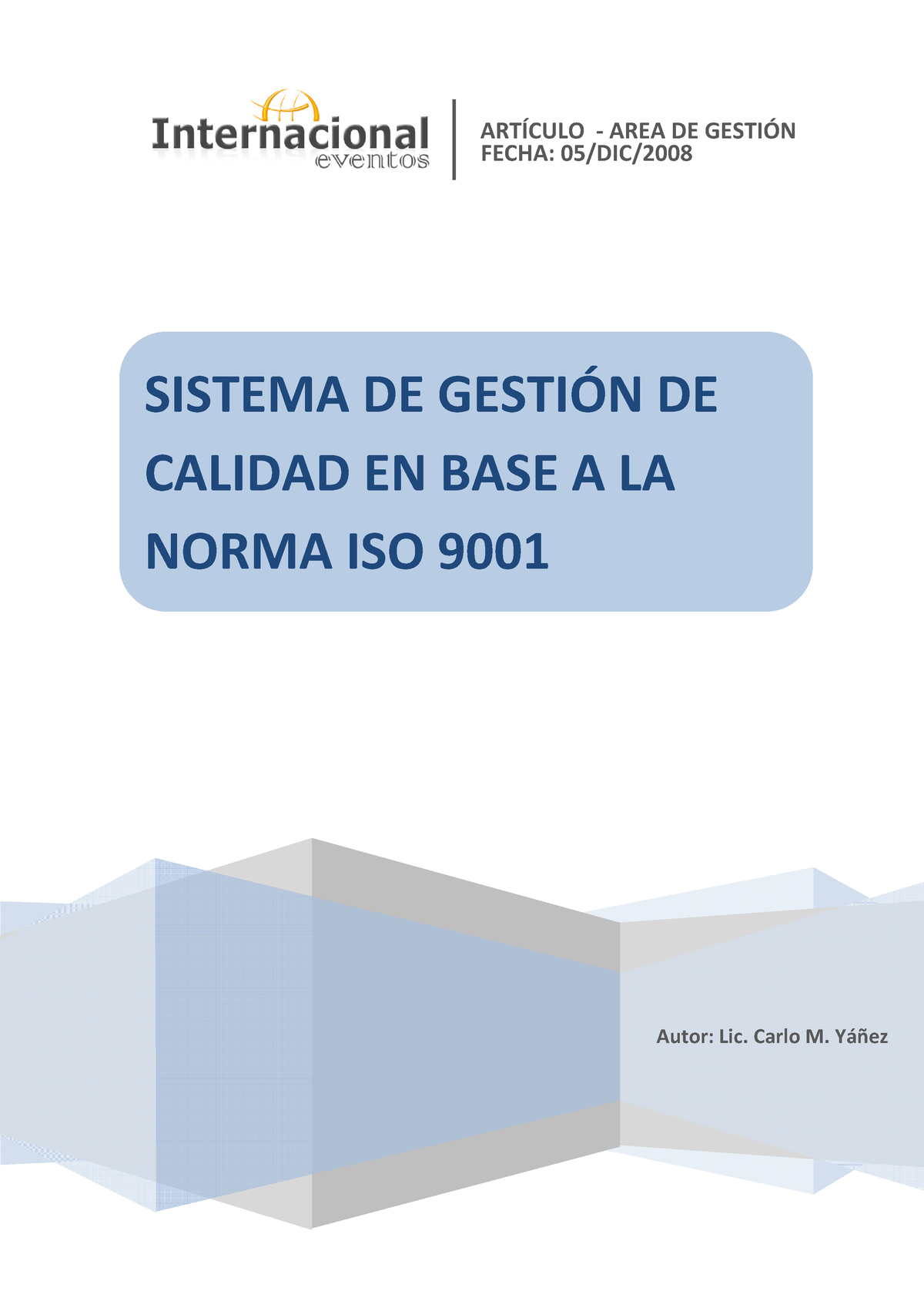 Internacional
eventos

ARTÍCULO - AREA DE GESTIÓN
FECHA: 05/DIC/2008

SISTEMA DE GESTIÓN DE CALIDAD EN BASE A LA NORMA ISO 9001

Autor: Lic. Carlo M. Yáñez